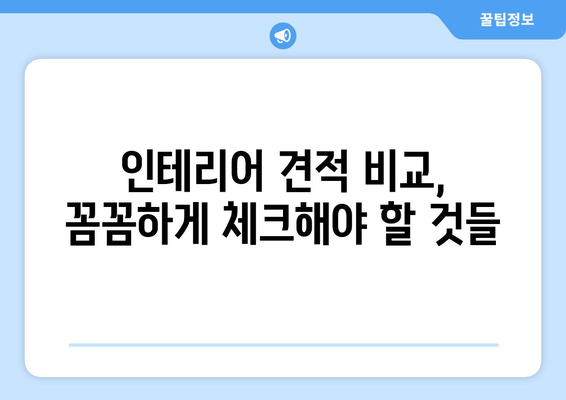 꿀팁정보

인테리어 견적 비교, 꼼꼼하게 체크해야 할 것들